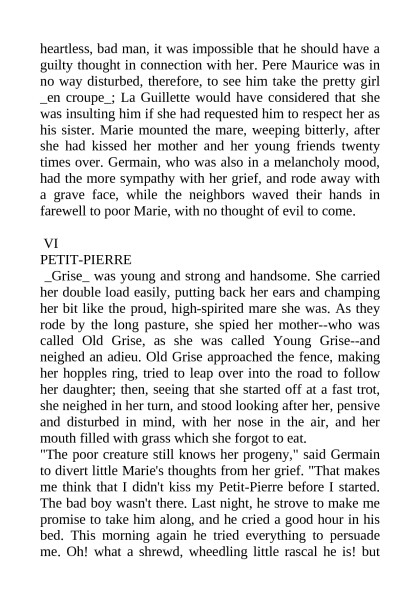 heartless, bad man, it was impossible that he should have a guilty thought in connection with her. Pere Maurice was in no way disturbed, therefore, to see him take the pretty girl _en croupe_; La Guillette would have considered that she was insulting him if she had requested him to respect her as his sister. Marie mounted the mare, weeping bitterly, after she had kissed her mother and her young friends twenty times over. Germain, who was also in a melancholy mood, had the more sympathy with her grief, and rode away with a grave face, while the neighbors waved their hands in farewell to poor Marie, with no thought of evil to come.

VI
PETIT-PIERRE
_Grise_ was young and strong and handsome. She carried her double load easily, putting back her ears and champing her bit like the proud, high-spirited mare she was. As they rode by the long pasture, she spied her mother--who was called Old Grise, as she was called Young Grise--and neighed an adieu. Old Grise approached the fence, making her hopples ring, tried to leap over into the road to follow her daughter; then, seeing that she started off at a fast trot, she neighed in her turn, and stood looking after her, pensive and disturbed in mind, with her nose in the air, and her mouth filled with grass which she forgot to eat.
"The poor creature still knows her progeny," said Germain to divert little Marie's thoughts from her grief. "That makes me think that I didn't kiss my Petit-Pierre before I started. The bad boy wasn't there. Last night, he strove to make me promise to take him along, and he cried a good hour in his bed. This morning again he tried everything to persuade me. Oh! what a shrewd, wheedling little rascal he is! but